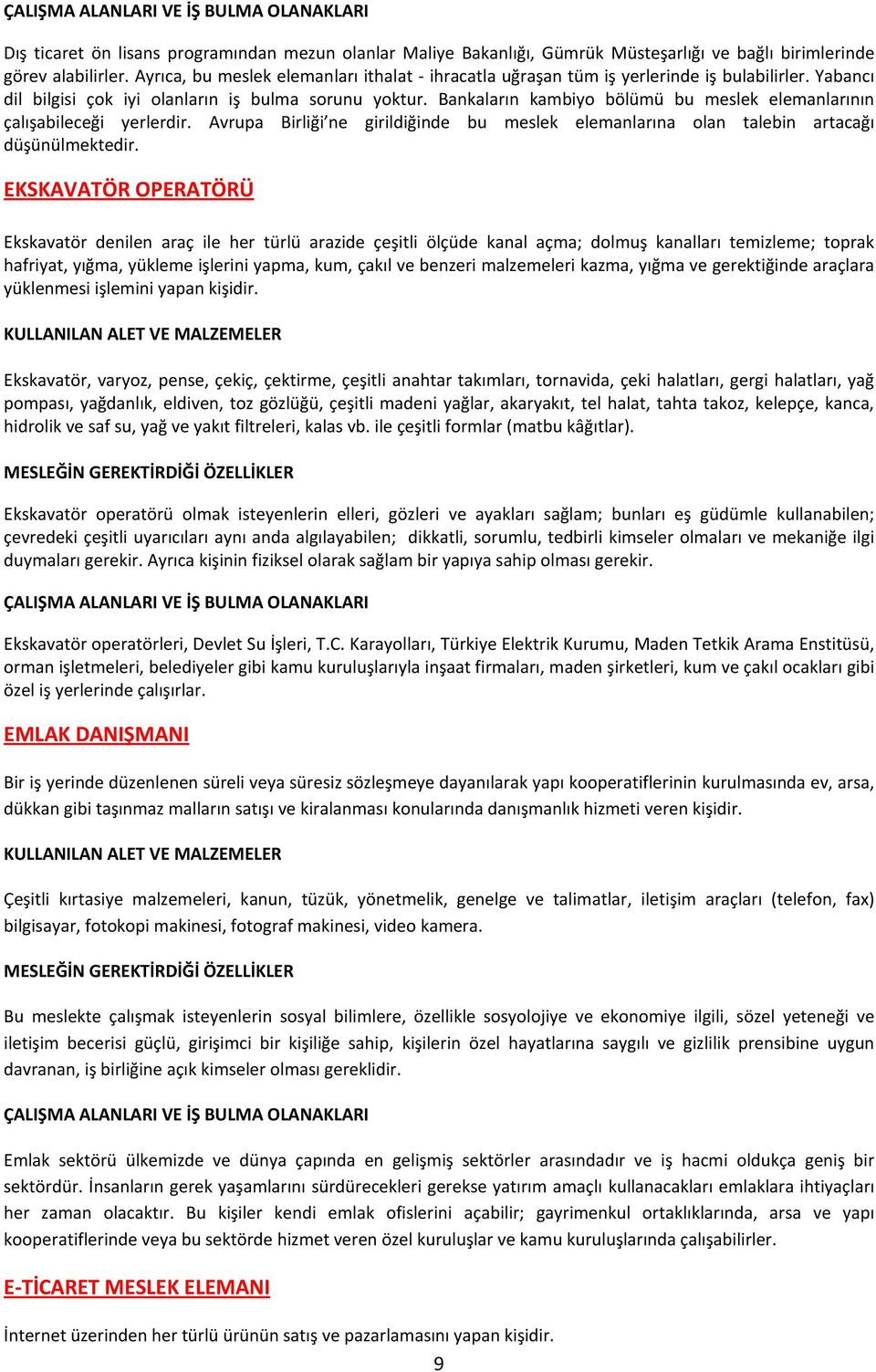 ÇALIŞMA ALANLARI VE İŞ BULMA OLANAKLARI

Dış ticaret ön lisans programından mezun olanlar Maliye Bakanlığı, Gümrük Müsteşarlığı ve bağlı birimlerinde görev alabilirler. Ayrıca, bu meslek elemanları ithalat - ihracatla uğraşan tüm iş yerlerinde iş bulabilirler. Yabancı dil bilgisi çok iyi olanların iş bulma sorunu yoktur. Bankaların kambiyo bölümü bu meslek elemanlarının çalışabileceği yerlerdir. Avrupa Birliği'ne girildiğinde bu meslek elemanlarına olan talebin artacağı düşünülmektedir.

EKSKAVATÖR OPERATÖRÜ

Ekskavatör denilen araç ile her türlü arazide çeşitli ölçüde kanal açma; dolmuş kanalları temizleme; toprak hafriyat, yığma, yükleme işlerini yapma, kum, çakıl ve benzeri malzemeleri kazma, yığma ve gerektiğinde araçlara yüklenmesi işlemini yapan kişidir.

KULLANILAN ALET VE MALZEMELER

Ekskavatör, varyoz, pense, çekiç, çektirme, çeşitli anahtar takımları, tornavida, çeki halatları, gergi halatları, yağ pompası, yağdanlık, eldiven, toz gözlüğü, çeşitli madeni yağlar, akaryakıt, tel halat, tahta takoz, kelepçe, kanca, hidrolik ve saf su, yağ ve yakıt filtreleri, kalas vb. ile çeşitli formlar (matbu kâğıtlar).

MESLEĞİN GEREKTİRDİĞİ ÖZELLİKLER

Ekskavatör operatörü olmak isteyenlerin elleri, gözleri ve ayakları sağlam; bunları eş güdümle kullanabilen; çevredeki çeşitli uyarıcıları aynı anda algılayabilen; dikkatli, sorumlu, tedbirli kimseler olmaları ve mekaniğe ilgi duymaları gerekir. Ayrıca kişinin fiziksel olarak sağlam bir yapıya sahip olması gerekir.

ÇALIŞMA ALANLARI VE İŞ BULMA OLANAKLARI

Ekskavatör operatörleri, Devlet Su İşleri, T.C. Karayolları, Türkiye Elektrik Kurumu, Maden Tetkik Arama Enstitüsü, orman işletmeleri, belediyeler gibi kamu kuruluşlarıyla inşaat firmaları, maden şirketleri, kum ve çakıl ocakları gibi özel iş yerlerinde çalışırlar.

EMLAK DANIŞMANI

Bir iş yerinde düzenlenen süreli veya süresiz sözleşmeye dayanılarak yapı kooperatiflerinin kurulmasında ev, arsa, dükkan gibi taşınmaz malların satışı ve kiralanması konularında danışmanlık hizmeti veren kişidir.

KULLANILAN ALET VE MALZEMELER

Çeşitli kırtasiye malzemeleri, kanun, tüzük, yönetmelik, genelge ve talimatlar, iletişim araçları (telefon, fax) bilgisayar, fotokopi makinesi, fotograf makinesi, video kamera.

MESLEĞİN GEREKTİRDİĞİ ÖZELLİKLER

Bu meslekte çalışmak isteyenlerin sosyal bilimlere, özellikle sosyolojiye ve ekonomiye ilgili, sözel yeteneği ve iletişim becerisi güçlü, girişimci bir kişiliğe sahip, kişilerin özel hayatlarına saygılı ve gizlilik prensibine uygun davranan, iş birliğine açık kimseler olması gereklidir.

ÇALIŞMA ALANLARI VE İŞ BULMA OLANAKLARI

Emlak sektörü ülkemizde ve dünya çapında en gelişmiş sektörler arasındadır ve iş hacmi oldukça geniş bir sektördür. İnsanların gerek yaşamlarını sürdürecekleri gerekse yatırım amaçlı kullanacakları emlaklara ihtiyaçları her zaman olacaktır. Bu kişiler kendi emlak ofislerini açabilir; gayrimenkul ortaklıklarında, arsa ve yapı kooperatiflerinde veya bu sektörde hizmet veren özel kuruluşlar ve kamu kuruluşlarında çalışabilirler.

E-TİCARET MESLEK ELEMANI

İnternet üzerinden her türlü ürünün satış ve pazarlamasını yapan kişidir.

9